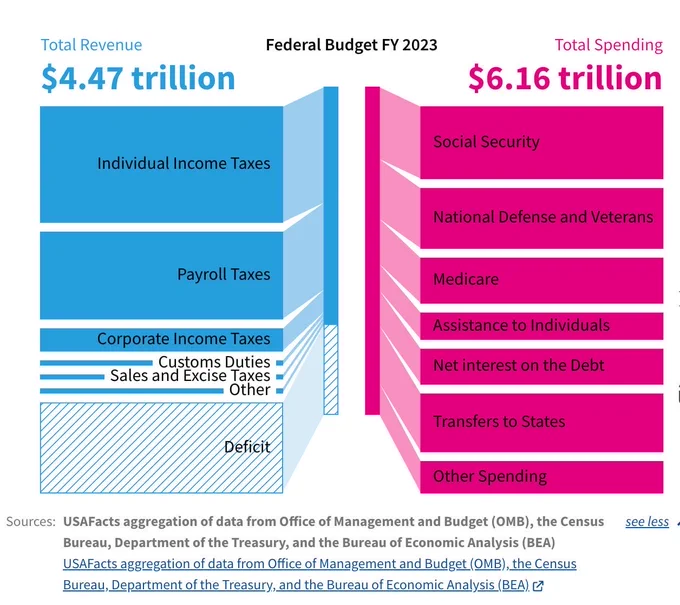 Total Revenue

$4.47 trillion

Federal Budget FY 2023

Total Spending

$6.16 trillion

Individual Income Taxes

Payroll Taxes

Corporate Income Taxes

Customs Duties

Sales and Excise Taxes

Other

Deficit

Social Security

National Defense and Veterans

Medicare

Assistance to Individuals

Net interest on the Debt

Transfers to States

Other Spending

Sources: USAFacts aggregation of data from Office of Management and Budget (OMB), the Census Bureau, Department of the Treasury, and the Bureau of Economic Analysis (BEA)

see less

USAFacts aggregation of data from Office of Management and Budget (OMB), the Census Bureau, Department of the Treasury, and the Bureau of Economic Analysis (BEA)